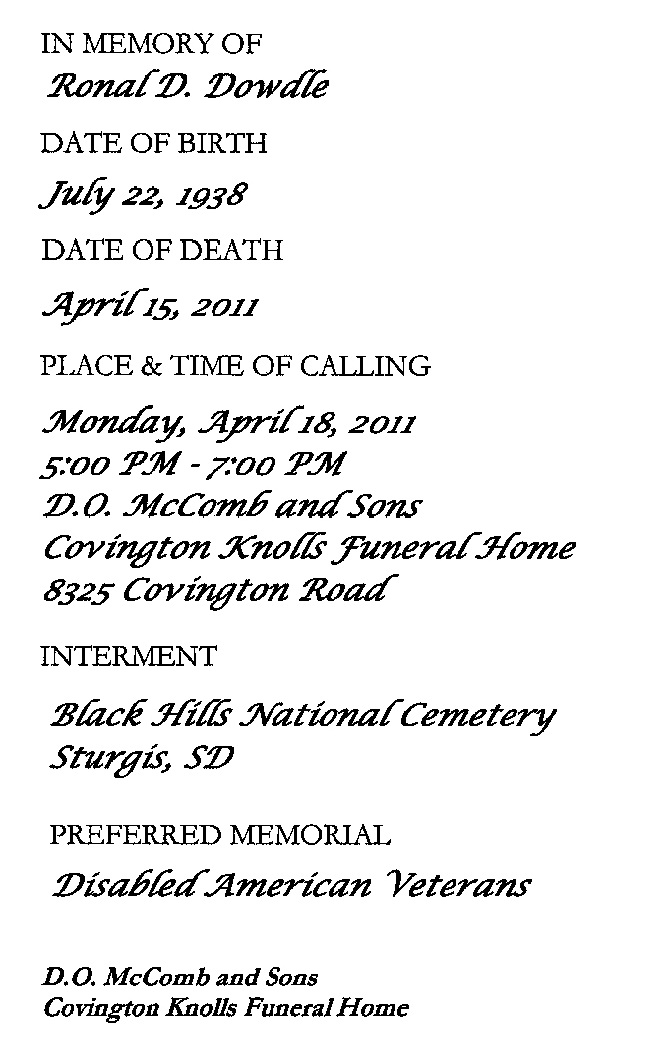 IN MEMORY OF
Ronal D. Dowdle

DATE OF BIRTH
July 22, 1938

DATE OF DEATH
April 15, 2011

PLACE & TIME OF CALLING
Monday, April 18, 2011
5:00 PM - 7:00 PM
D.O. McComb and Sons
Covington Knolls Funeral Home
8325 Covington Road

INTERMENT
Black Hills National Cemetery
Sturgis, SD

PREFERRED MEMORIAL
Disabled American Veterans

D.O. McComb and Sons
Covington Knolls Funeral Home